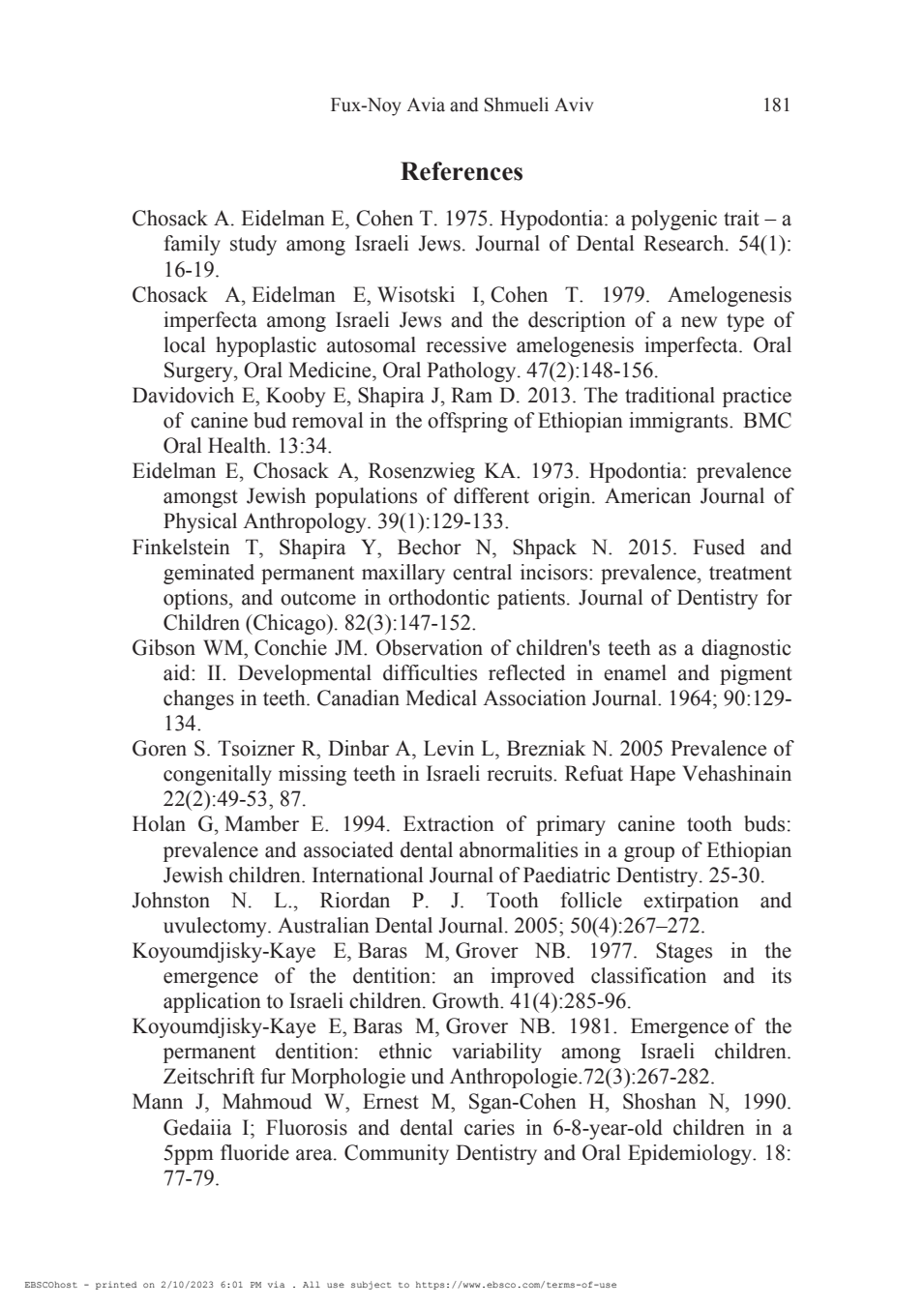 Fux-Noy Avia and Shmueli Aviv 181

References

Chosack A. Eidelman E, Cohen T. 1975. Hypodontia: a polygenic trait – a family study among Israeli Jews. Journal of Dental Research. 54(1): 16-19.

Chosack A, Eidelman E, Wisotski I, Cohen T. 1979. Amelogenesis imperfecta among Israeli Jews and the description of a new type of local hypoplastic autosomal recessive amelogenesis imperfecta. Oral Surgery, Oral Medicine, Oral Pathology. 47(2):148-156.

Davidovich E, Kooby E, Shapira J, Ram D. 2013. The traditional practice of canine bud removal in the offspring of Ethiopian immigrants. BMC Oral Health. 13:34.

Eidelman E, Chosack A, Rosenzwieg KA. 1973. Hpodontia: prevalence amongst Jewish populations of different origin. American Journal of Physical Anthropology. 39(1):129-133.

Finkelstein T, Shapira Y, Bechor N, Shpack N. 2015. Fused and geminated permanent maxillary central incisors: prevalence, treatment options, and outcome in orthodontic patients. Journal of Dentistry for Children (Chicago). 82(3):147-152.

Gibson WM, Conchie JM. Observation of children's teeth as a diagnostic aid: II. Developmental difficulties reflected in enamel and pigment changes in teeth. Canadian Medical Association Journal. 1964; 90:129-134.

Goren S. Tsoizner R, Dinbar A, Levin L, Brezniak N. 2005 Prevalence of congenitally missing teeth in Israeli recruits. Refuat Hape Vehashinain 22(2):49-53, 87.

Holan G, Mamber E. 1994. Extraction of primary canine tooth buds: prevalence and associated dental abnormalities in a group of Ethiopian Jewish children. International Journal of Paediatric Dentistry. 25-30.

Johnston N. L., Riordan P. J. Tooth follicle extirpation and uvulectomy. Australian Dental Journal. 2005; 50(4):267–272.

Koyoumdjisky-Kaye E, Baras M, Grover NB. 1977. Stages in the emergence of the dentition: an improved classification and its application to Israeli children. Growth. 41(4):285-96.

Koyoumdjisky-Kaye E, Baras M, Grover NB. 1981. Emergence of the permanent dentition: ethnic variability among Israeli children. Zeitschrift fur Morphologie und Anthropologie.72(3):267-282.

Mann J, Mahmoud W, Ernest M, Sgan-Cohen H, Shoshan N, 1990. Gedaiia I; Fluorosis and dental caries in 6-8-year-old children in a 5ppm fluoride area. Community Dentistry and Oral Epidemiology. 18: 77-79.

EBSCOhost - printed on 2/10/2023 6:01 PM via . All use subject to https://www.ebsco.com/terms-of-use